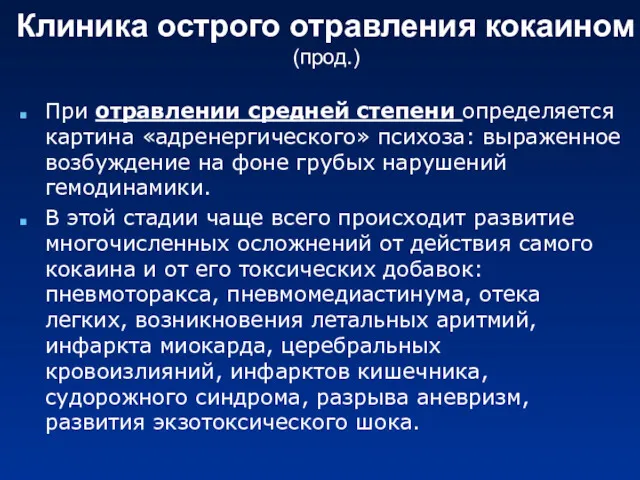 Клиника острого отравления кокаином
(прод.)

При отравлении средней степени определяется картина «адренергического» психоза: выраженное возбуждение на фоне грубых нарушений гемодинамики.

В этой стадии чаще всего происходит развитие многочисленных осложнений от действия самого кокаина и от его токсических добавок: пневмоторакса, пневмомедиастинума, отека легких, возникновения летальных аритмий, инфаркта миокарда, церебральных кровоизлияний, инфарктов кишечника, судорожного синдрома, разрыва аневризм, развития экзотоксического шока.